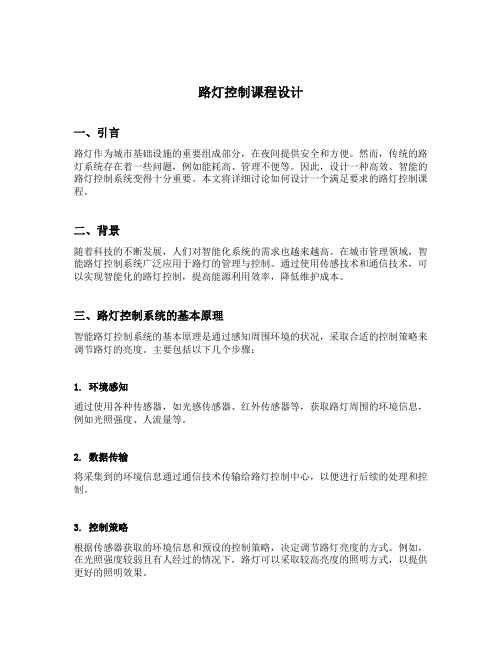 路灯控制课程设计

一、引言

路灯作为城市基础设施的重要组成部分，在夜间提供安全和方便。然而，传统的路灯系统存在着一些问题，例如能耗高、管理不便等。因此，设计一种高效、智能的路灯控制系统变得十分重要。本文将详细讨论如何设计一个满足要求的路灯控制课程。

二、背景

随着科技的不断发展，人们对智能化系统的需求也越来越高。在城市管理领域，智能路灯控制系统广泛应用于路灯的管理与控制。通过使用传感技术和通信技术，可以实现智能化的路灯控制，提高能源利用效率，降低维护成本。

三、路灯控制系统的基本原理

智能路灯控制系统的基本原理是通过感知周围环境的状况，采取合适的控制策略来调节路灯的亮度。主要包括以下几个步骤：

1. 环境感知

通过使用各种传感器，如光感传感器、红外传感器等，获取路灯周围的环境信息，例如光照强度、人流量等。

2. 数据传输

将采集到的环境信息通过通信技术传输给路灯控制中心，以便进行后续的处理和控制。

3. 控制策略

根据传感器获取的环境信息和预设的控制策略，决定调节路灯亮度的方式。例如，在光照强度较弱且有人经过的情况下，路灯可以采取较高亮度的照明方式，以提供更好的照明效果。